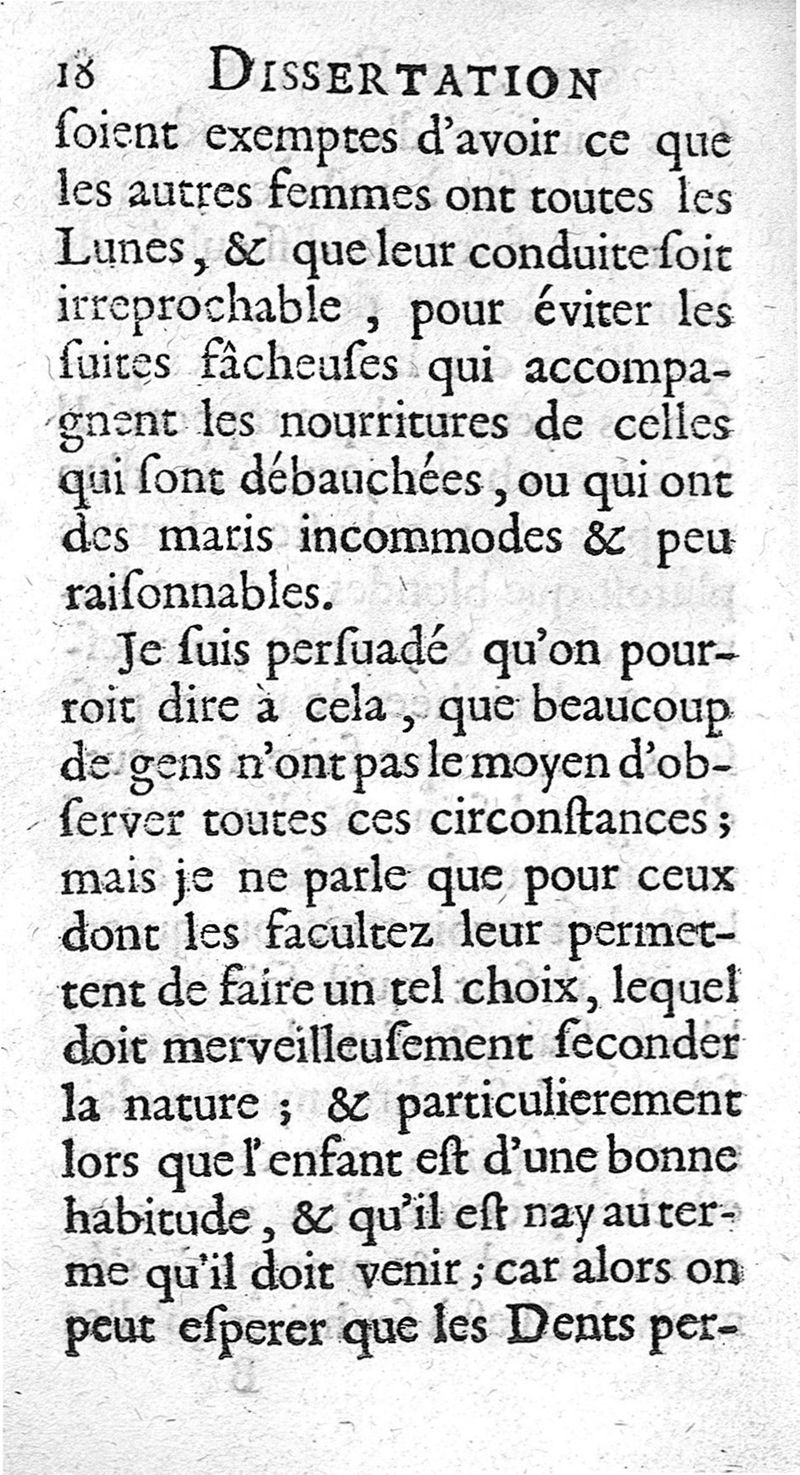 18 DISSERTATION

ſoient exemptes d'avoir ce que les autres femmes ont toutes les Lunes, & que leur conduite ſoit irreprochable, pour éviter les ſuites fâcheuſes qui accompagnent les nourritures de celles qui ſont débauchées, ou qui ont des maris incommodes & peu raiſonnables.

Je ſuis perſuadé qu'on pourroit dire à cela, que beaucoup de gens n'ont pas le moyen d'obſerver toutes ces circonſtances; mais je ne parle que pour ceux dont les facultez leur permettent de faire un tel choix, lequel doit merveilleuſement ſeconder la nature; & particulierement lors que l'enfant eſt d'une bonne habitude, & qu'il eſt nay au terme qu'il doit venir; car alors on peut eſperer que les Dents per-